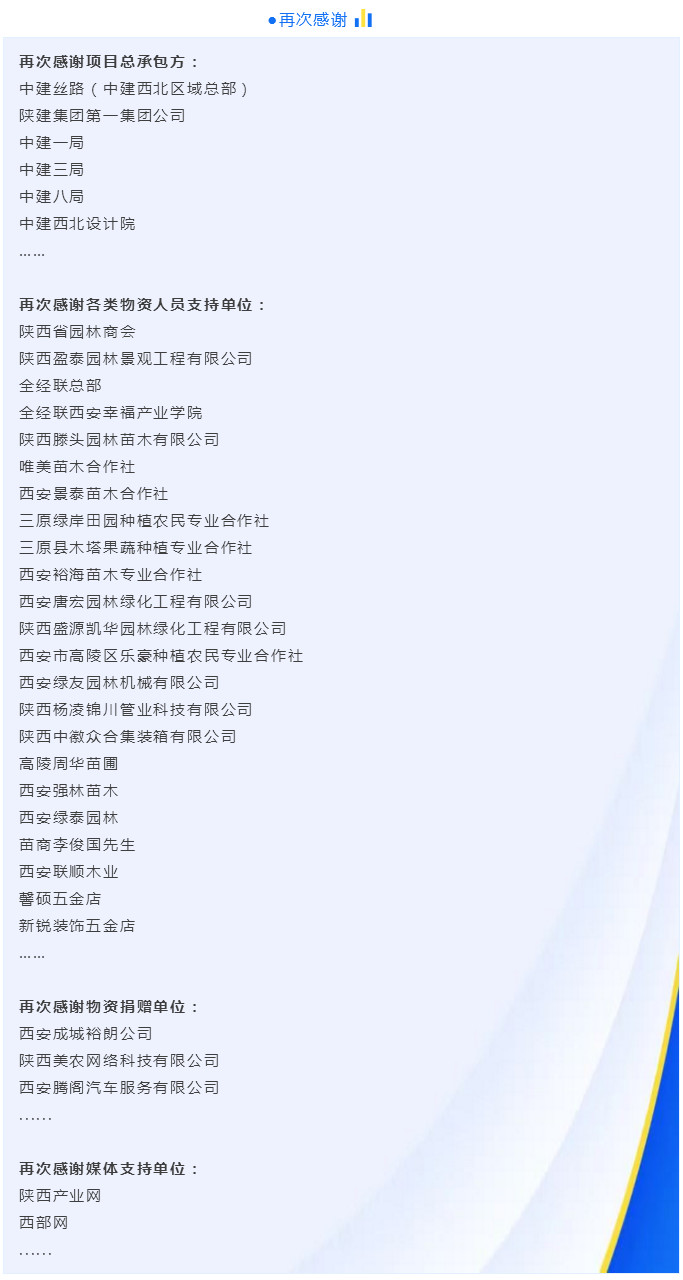 ●再次感谢

再次感谢项目总承包方：
中建丝路（中建西北区域总部）
陕建集团第一集团公司
中建一局
中建三局
中建八局
中建西北设计院
……

再次感谢各类物资人员支持单位：
陕西省园林商会
陕西盈泰园林景观工程有限公司
全经联总部
全经联西安幸福产业学院
陕西滕头园林苗木有限公司
唯美苗木合作社
西安景泰苗木合作社
三原绿岸田园种植农民专业合作社
三原县木塔果蔬种植专业合作社
西安裕海苗木专业合作社
西安唐宏园林绿化工程有限公司
陕西盛源凯华园林绿化工程有限公司
西安市高陵区乐豪种植农民专业合作社
西安绿友园林机械有限公司
陕西杨凌锦川管业科技有限公司
陕西中徽众合集装箱有限公司
高陵周华苗圃
西安强林苗木
西安绿泰园林
苗商李俊国先生
西安联顺木业
馨硕五金店
新锐装饰五金店
……

再次感谢物资捐赠单位：
西安成城裕朗公司
陕西美农网络科技有限公司
西安腾阁汽车服务有限公司
……

再次感谢媒体支持单位：
陕西产业网
西部网
……